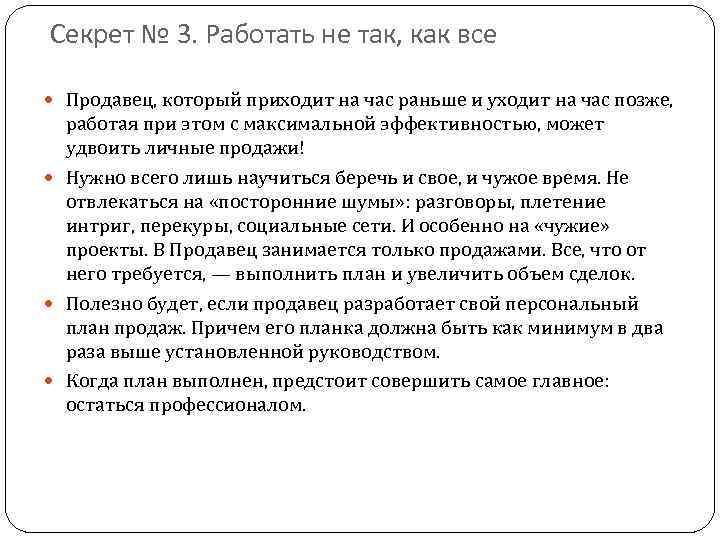 Секрет № 3. Работать не так, как все

Продавец, который приходит на час раньше и уходит на час позже, работая при этом с максимальной эффективностью, может удвоить личные продажи!

Нужно всего лишь научиться беречь и свое, и чужое время. Не отвлекаться на «посторонние шумы»: разговоры, плетение интриг, перекуры, социальные сети. И особенно на «чужие» проекты. В Продавец занимается только продажами. Все, что от него требуется, — выполнить план и увеличить объем сделок.

Полезно будет, если продавец разработает свой персональный план продаж. Причем его планка должна быть как минимум в два раза выше установленной руководством.

Когда план выполнен, предстоит совершить самое главное: остаться профессионалом.